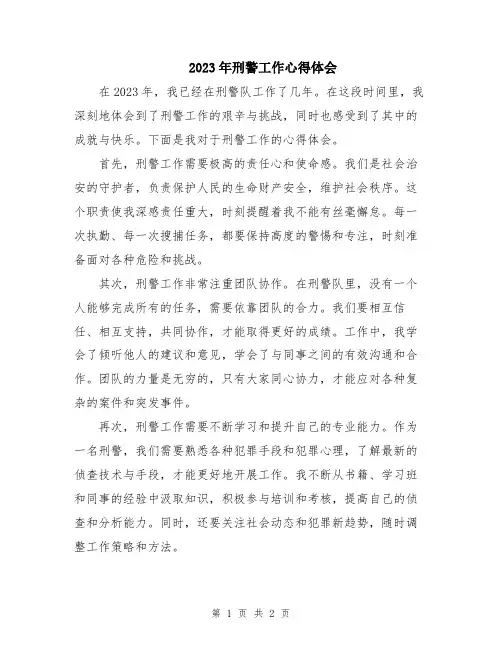 2023年刑警工作心得体会

在2023年，我已经在刑警队工作了几年。在这段时间里，我深刻地体会到了刑警工作的艰辛与挑战，同时也感受到了其中的成就与快乐。下面是我对于刑警工作的心得体会。

首先，刑警工作需要极高的责任心和使命感。我们是社会治安的守护者，负责保护人民的生命财产安全，维护社会秩序。这个职责使我深感责任重大，时刻提醒着我不能有丝毫懈怠。每一次执勤、每一次搜捕任务，都要保持高度的警惕和专注，时刻准备面对各种危险和挑战。

其次，刑警工作非常注重团队协作。在刑警队里，没有一个人能够完成所有的任务，需要依靠团队的合力。我们要相互信任、相互支持，共同协作，才能取得更好的成绩。工作中，我学会了倾听他人的建议和意见，学会了与同事之间的有效沟通和合作。团队的力量是无穷的，只有大家同心协力，才能应对各种复杂的案件和突发事件。

再次，刑警工作需要不断学习和提升自己的专业能力。作为一名刑警，我们需要熟悉各种犯罪手段和犯罪心理，了解最新的侦查技术与手段，才能更好地开展工作。我不断从书籍、学习班和同事的经验中汲取知识，积极参与培训和考核，提高自己的侦查和分析能力。同时，还要关注社会动态和犯罪新趋势，随时调整工作策略和方法。

第 1 页 共 2 页